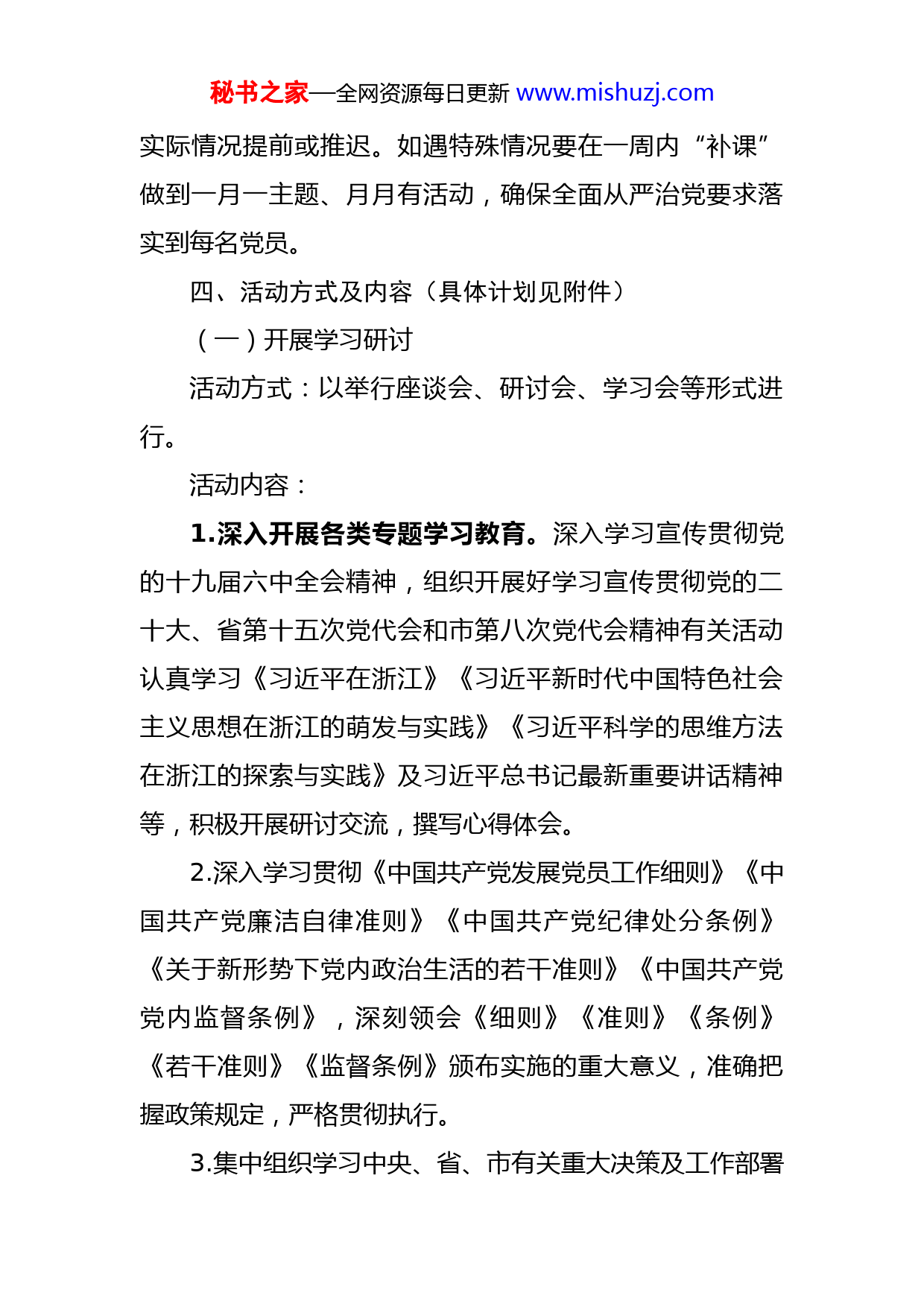 秘书之家—全网资源每日更新 www.mishuzj.com

实际情况提前或推迟。如遇特殊情况要在一周内“补课”做到一月一主题、月月有活动，确保全面从严治党要求落实到每名党员。

四、活动方式及内容（具体计划见附件）

（一）开展学习研讨

活动方式：以举行座谈会、研讨会、学习会等形式进行。

活动内容：

1.深入开展各类专题学习教育。深入学习宣传贯彻党的十九届六中全会精神，组织开展好学习宣传贯彻党的二十大、省第十五次党代会和市第八次党代会精神有关活动认真学习《习近平在浙江》《习近平新时代中国特色社会主义思想在浙江的萌发与实践》《习近平科学的思维方法在浙江的探索与实践》及习近平总书记最新重要讲话精神等，积极开展研讨交流，撰写心得体会。

2.深入学习贯彻《中国共产党发展党员工作细则》《中国共产党廉洁自律准则》《中国共产党纪律处分条例》《关于新形势下党内政治生活的若干准则》《中国共产党党内监督条例》，深刻领会《细则》《准则》《条例》《若干准则》《监督条例》颁布实施的重大意义，准确把握政策规定，严格贯彻执行。

3.集中组织学习中央、省、市有关重大决策及工作部署